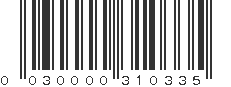 0 030000 310335